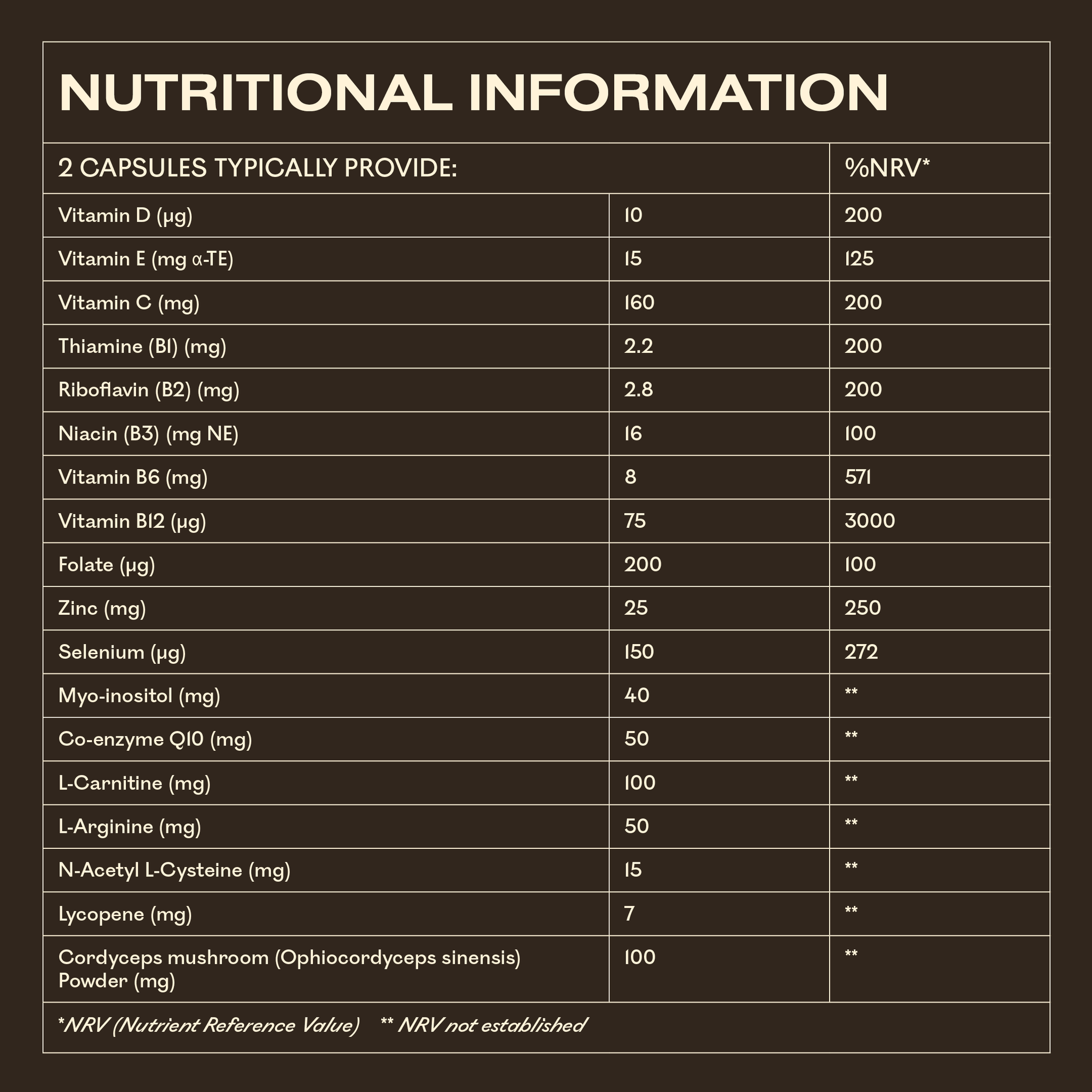 NUTRITIONAL INFORMATION

| 2 CAPSULES TYPICALLY PROVIDE: | | %NRV* |
|---|---|---|
| Vitamin D (µg) | 10 | 200 |
| Vitamin E (mg α-TE) | 15 | 125 |
| Vitamin C (mg) | 160 | 200 |
| Thiamine (B1) (mg) | 2.2 | 200 |
| Riboflavin (B2) (mg) | 2.8 | 200 |
| Niacin (B3) (mg NE) | 16 | 100 |
| Vitamin B6 (mg) | 8 | 571 |
| Vitamin B12 (µg) | 75 | 3000 |
| Folate (µg) | 200 | 100 |
| Zinc (mg) | 25 | 250 |
| Selenium (µg) | 150 | 272 |
| Myo-inositol (mg) | 40 | ** |
| Co-enzyme Q10 (mg) | 50 | ** |
| L-Carnitine (mg) | 100 | ** |
| L-Arginine (mg) | 50 | ** |
| N-Acetyl L-Cysteine (mg) | 15 | ** |
| Lycopene (mg) | 7 | ** |
| Cordyceps mushroom (Ophiocordyceps sinensis) Powder (mg) | 100 | ** |

*NRV (Nutrient Reference Value)   ** NRV not established